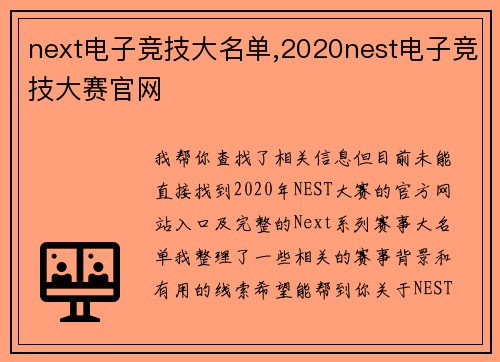 next电子竞技大名单,2020nest电子竞技大赛官网

我帮你查找了相关信息但目前未能直接找到2020年NEST大赛的官方网站入口及完整的Next系列赛事大名单我整理了一些相关的赛事背景和有用的线索希望能帮到你关于NEST